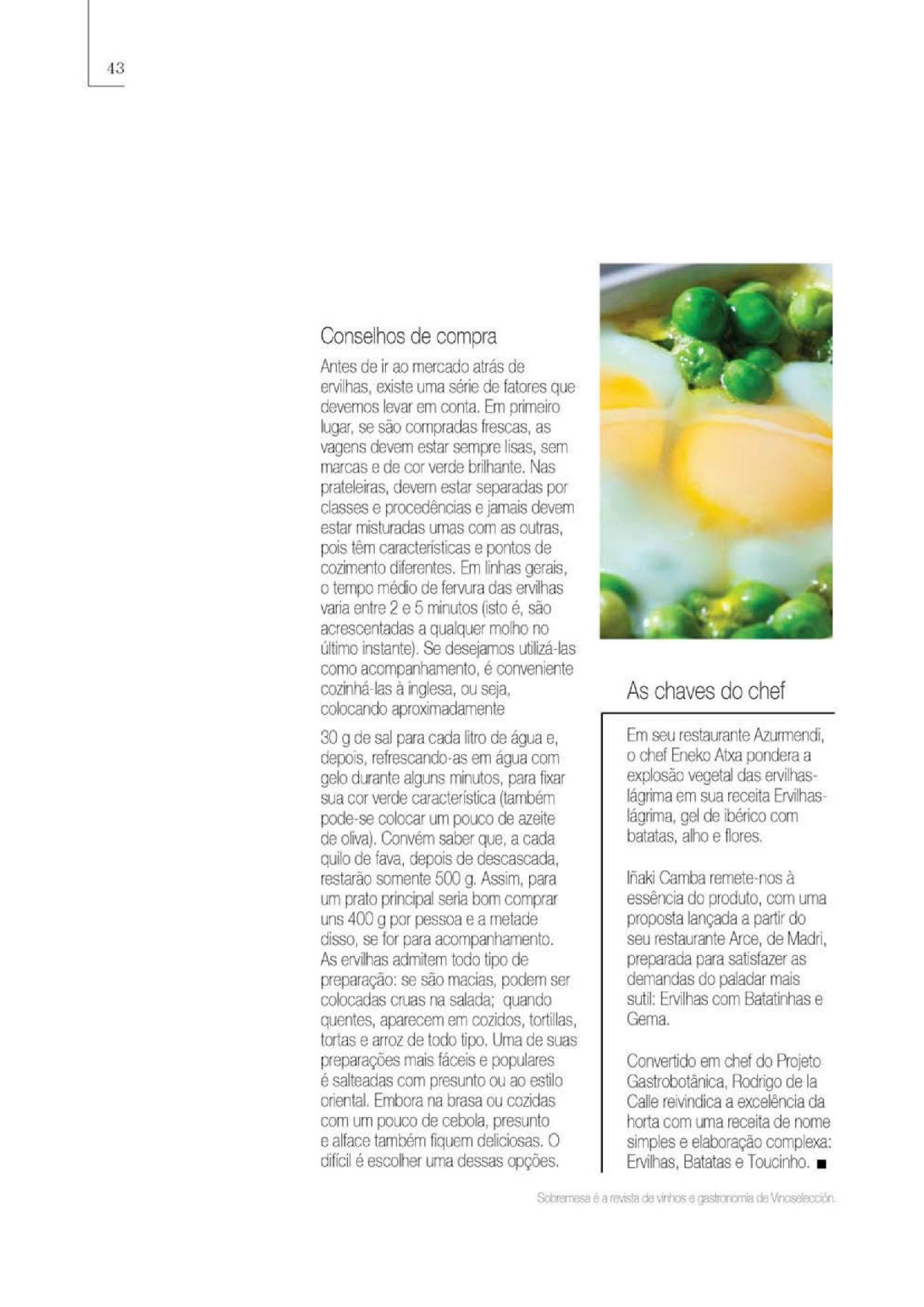 43

Conselhos de compra

Antes de ir ao mercado atrás de ervilhas, existe uma série de fatores que devemos levar em conta. Em primeiro lugar, se são compradas frescas, as vagens devem estar sempre lisas, sem marcas e de cor verde brilhante. Nas prateleiras, devem estar separadas por classes e procedências e jamais devem estar misturadas umas com as outras, pois têm características e pontos de cozimento diferentes. Em linhas gerais, o tempo médio de fervura das ervilhas varia entre 2 e 5 minutos (isto é, são acrescentadas a qualquer molho no último instante). Se desejamos utilizá-las como acompanhamento, é conveniente cozinhá-las à inglesa, ou seja, colocando aproximadamente

30 g de sal para cada litro de água e, depois, refrescando-as em água com gelo durante alguns minutos, para fixar sua cor verde característica (também pode-se colocar um pouco de azeite de oliva). Convém saber que, a cada quilo de fava, depois de descascada, restarão somente 500 g. Assim, para um prato principal seria bom comprar uns 400 g por pessoa e a metade disso, se for para acompanhamento. As ervilhas admitem todo tipo de preparação: se são macias, podem ser colocadas cruas na salada; quando quentes, aparecem em cozidos, tortillas, tortas e arroz de todo tipo. Uma de suas preparações mais fáceis e populares é salteadas com presunto ou ao estilo oriental. Embora na brasa ou cozidas com um pouco de cebola, presunto e alface também fiquem deliciosas. O difícil é escolher uma dessas opções.

As chaves do chef

Em seu restaurante Azurmendi, o chef Eneko Atxa pondera a explosão vegetal das ervilhas-lágrima em sua receita Ervilhas-lágrima, gel de ibérico com batatas, alho e flores.

Iñaki Camba remete-nos à essência do produto, com uma proposta lançada a partir do seu restaurante Arce, de Madri, preparada para satisfazer as demandas do paladar mais sutil: Ervilhas com Batatinhas e Gema.

Convertido em chef do Projeto Gastrobotânica, Rodrigo de la Calle reivindica a excelência da horta com uma receita de nome simples e elaboração complexa: Ervilhas, Batatas e Toucinho. ■

Sobremesa é a revista de vinhos e gastronomia de Vinoselección.